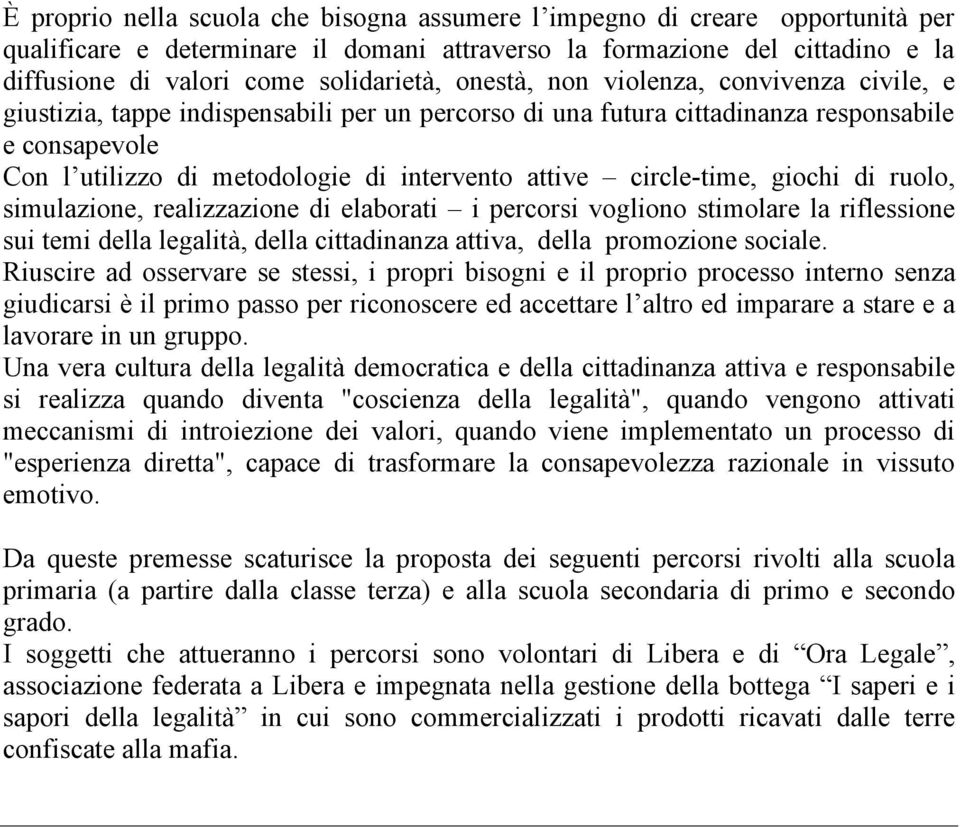 È proprio nella scuola che bisogna assumere l’impegno di creare opportunità per qualificare e determinare il domani attraverso la formazione del cittadino e la diffusione di valori come solidarietà, onestà, non violenza, convivenza civile, e giustizia, tappe indispensabili per un percorso di una futura cittadinanza responsabile e consapevole
Con l’utilizzo di metodologie di intervento attive – circle-time, giochi di ruolo, simulazione, realizzazione di elaborati – i percorsi vogliono stimolare la riflessione sui temi della legalità, della cittadinanza attiva, della promozione sociale.
Riuscire ad osservare se stessi, i propri bisogni e il proprio processo interno senza giudicarsi è il primo passo per riconoscere ed accettare l’altro ed imparare a stare e a lavorare in un gruppo.
Una vera cultura della legalità democratica e della cittadinanza attiva e responsabile si realizza quando diventa "coscienza della legalità", quando vengono attivati meccanismi di introiezione dei valori, quando viene implementato un processo di "esperienza diretta", capace di trasformare la consapevolezza razionale in vissuto emotivo.

Da queste premesse scaturisce la proposta dei seguenti percorsi rivolti alla scuola primaria (a partire dalla classe terza) e alla scuola secondaria di primo e secondo grado.
I soggetti che attueranno i percorsi sono volontari di Libera e di “Ora Legale”, associazione federata a Libera e impegnata nella gestione della bottega “I saperi e i sapori della legalità” in cui sono commercializzati i prodotti ricavati dalle terre confiscate alla mafia.